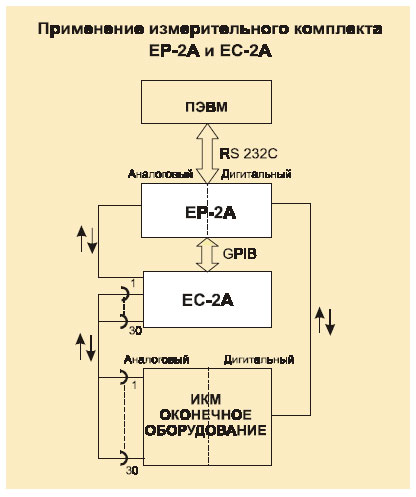 Применение измерительного комплекта
EP-2A и EC-2A

ПЭВМ

RS 232C

Аналоговый

Дигитальный

EP-2A

GPIB

1

EC-2A

30

Аналоговый

Дигитальный

1

ИКМ
ОКОНЕЧНОЕ
ОБОРУДОВАНИЕ

30